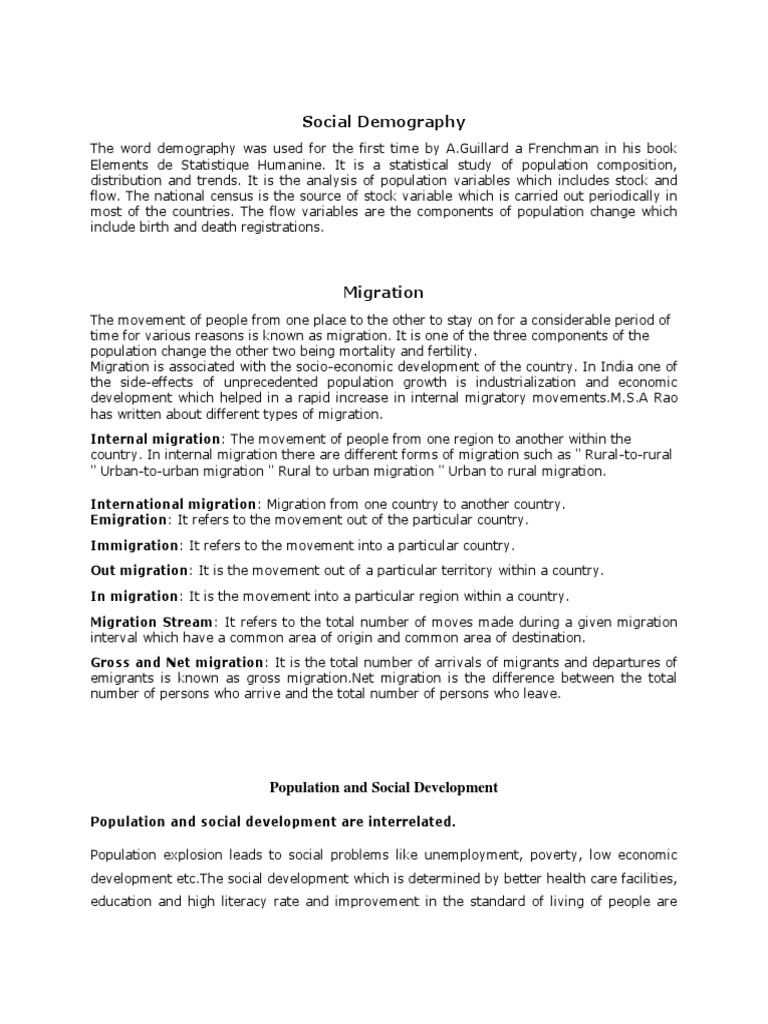 Social Demography

The word demography was used for the first time by A.Guillard a Frenchman in his book Elements de Statistique Humanine. It is a statistical study of population composition, distribution and trends. It is the analysis of population variables which includes stock and flow. The national census is the source of stock variable which is carried out periodically in most of the countries. The flow variables are the components of population change which include birth and death registrations.

Migration

The movement of people from one place to the other to stay on for a considerable period of time for various reasons is known as migration. It is one of the three components of the population change the other two being mortality and fertility.
Migration is associated with the socio-economic development of the country. In India one of the side-effects of unprecedented population growth is industrialization and economic development which helped in a rapid increase in internal migratory movements.M.S.A Rao has written about different types of migration.

Internal migration: The movement of people from one region to another within the country. In internal migration there are different forms of migration such as " Rural-to-rural " Urban-to-urban migration " Rural to urban migration " Urban to rural migration.

International migration: Migration from one country to another country.
Emigration: It refers to the movement out of the particular country.

Immigration: It refers to the movement into a particular country.

Out migration: It is the movement out of a particular territory within a country.

In migration: It is the movement into a particular region within a country.

Migration Stream: It refers to the total number of moves made during a given migration interval which have a common area of origin and common area of destination.

Gross and Net migration: It is the total number of arrivals of migrants and departures of emigrants is known as gross migration.Net migration is the difference between the total number of persons who arrive and the total number of persons who leave.

Population and Social Development

Population and social development are interrelated.

Population explosion leads to social problems like unemployment, poverty, low economic development etc.The social development which is determined by better health care facilities, education and high literacy rate and improvement in the standard of living of people are